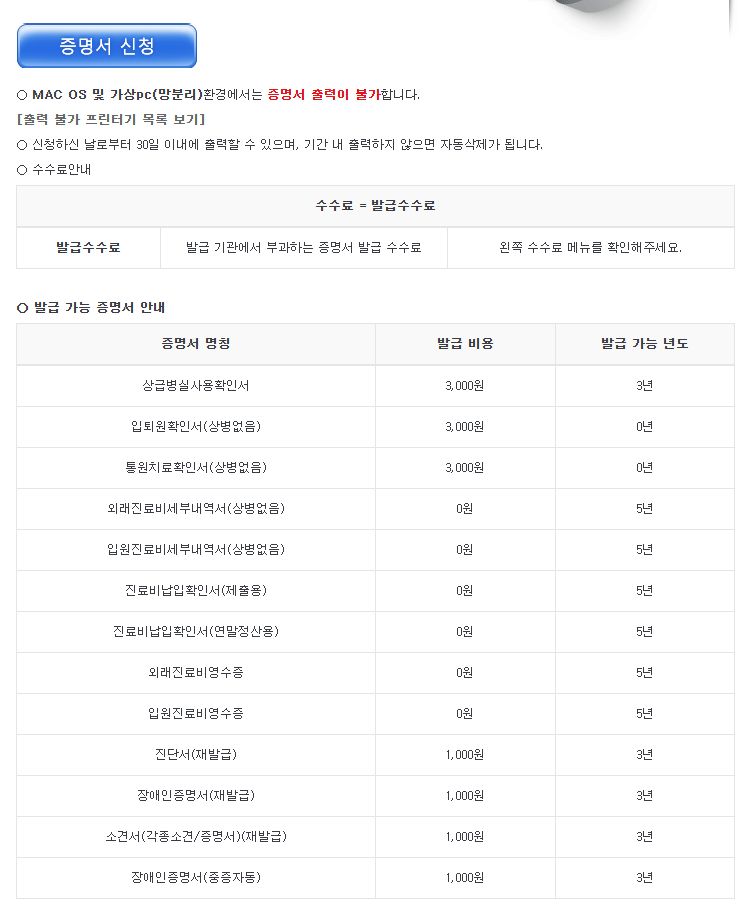 증명서 신청

○ MAC OS 및 가상pc(망분리)환경에서는 증명서 출력이 불가합니다.
[출력 불가 프린터기 목록 보기]
○ 신청하신 날로부터 30일 이내에 출력할 수 있으며, 기간 내 출력하지 않으면 자동삭제가 됩니다.
○ 수수료안내

| 수수료 = 발급수수료 | | |
|---|---|---|
| 발급수수료 | 발급 기관에서 부과하는 증명서 발급 수수료 | 왼쪽 수수료 메뉴를 확인해주세요. |

○ 발급 가능 증명서 안내

| 증명서 명칭 | 발급 비용 | 발급 가능 년도 |
|---|---|---|
| 상급병실사용확인서 | 3,000원 | 3년 |
| 입퇴원확인서(상병없음) | 3,000원 | 0년 |
| 통원치료확인서(상병없음) | 3,000원 | 0년 |
| 외래진료비세부내역서(상병없음) | 0원 | 5년 |
| 입원진료비세부내역서(상병없음) | 0원 | 5년 |
| 진료비납입확인서(제출용) | 0원 | 5년 |
| 진료비납입확인서(연말정산용) | 0원 | 5년 |
| 외래진료비영수증 | 0원 | 5년 |
| 입원진료비영수증 | 0원 | 5년 |
| 진단서(재발급) | 1,000원 | 3년 |
| 장애인증명서(재발급) | 1,000원 | 3년 |
| 소견서(각종소견/증명서)(재발급) | 1,000원 | 3년 |
| 장애인증명서(중증자동) | 1,000원 | 3년 |